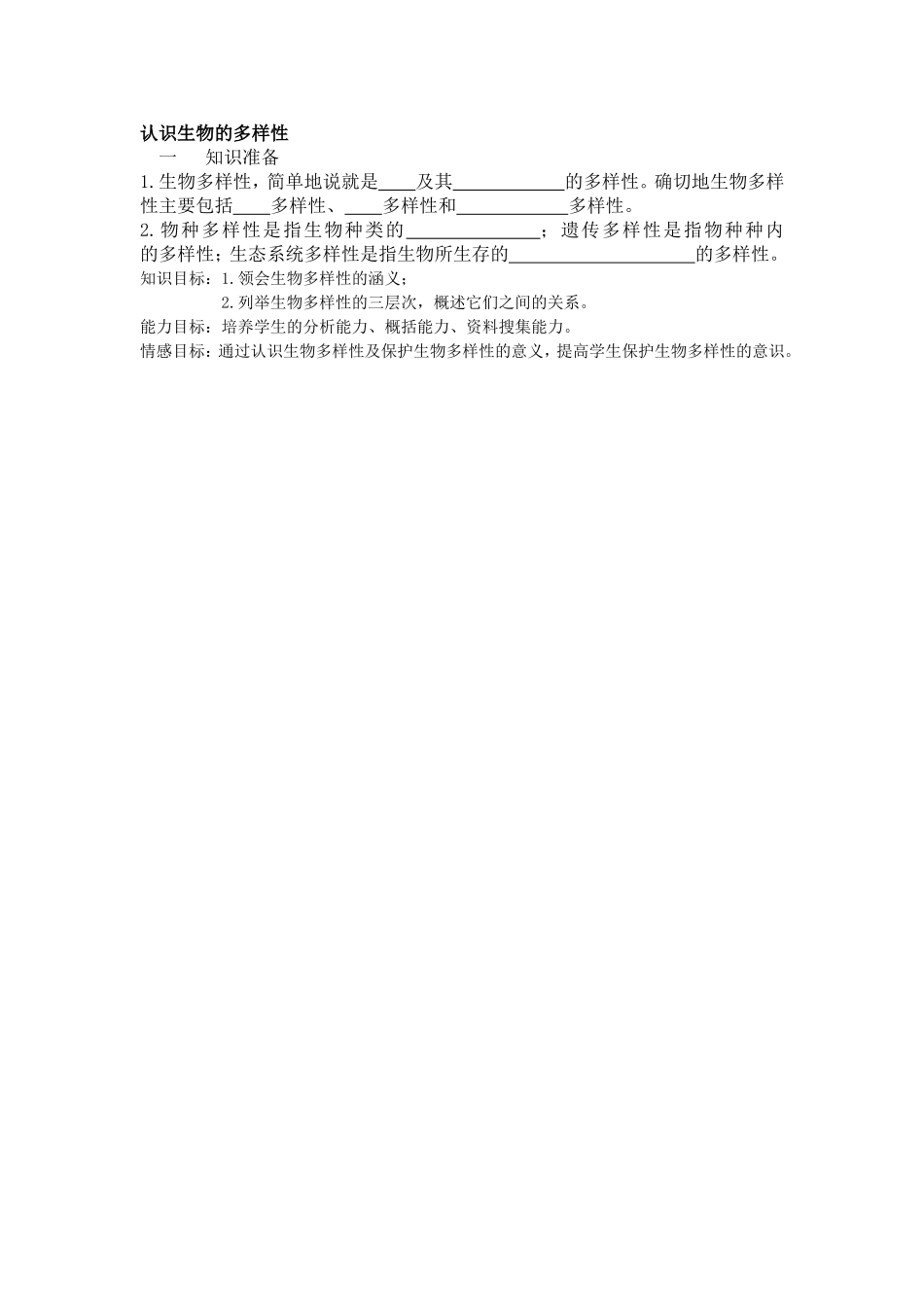 认识生物的多样性

一　知识准备

1.生物多样性，简单地说就是____及其____________的多样性。确切地生物多样性主要包括____多样性、____多样性和____________多样性。

2.物种多样性是指生物种类的______________；遗传多样性是指物种种内的多样性；生态系统多样性是指生物所生存的____________________的多样性。

知识目标：1.领会生物多样性的涵义；

2.列举生物多样性的三层次，概述它们之间的关系。

能力目标：培养学生的分析能力、概括能力、资料搜集能力。

情感目标：通过认识生物多样性及保护生物多样性的意义，提高学生保护生物多样性的意识。